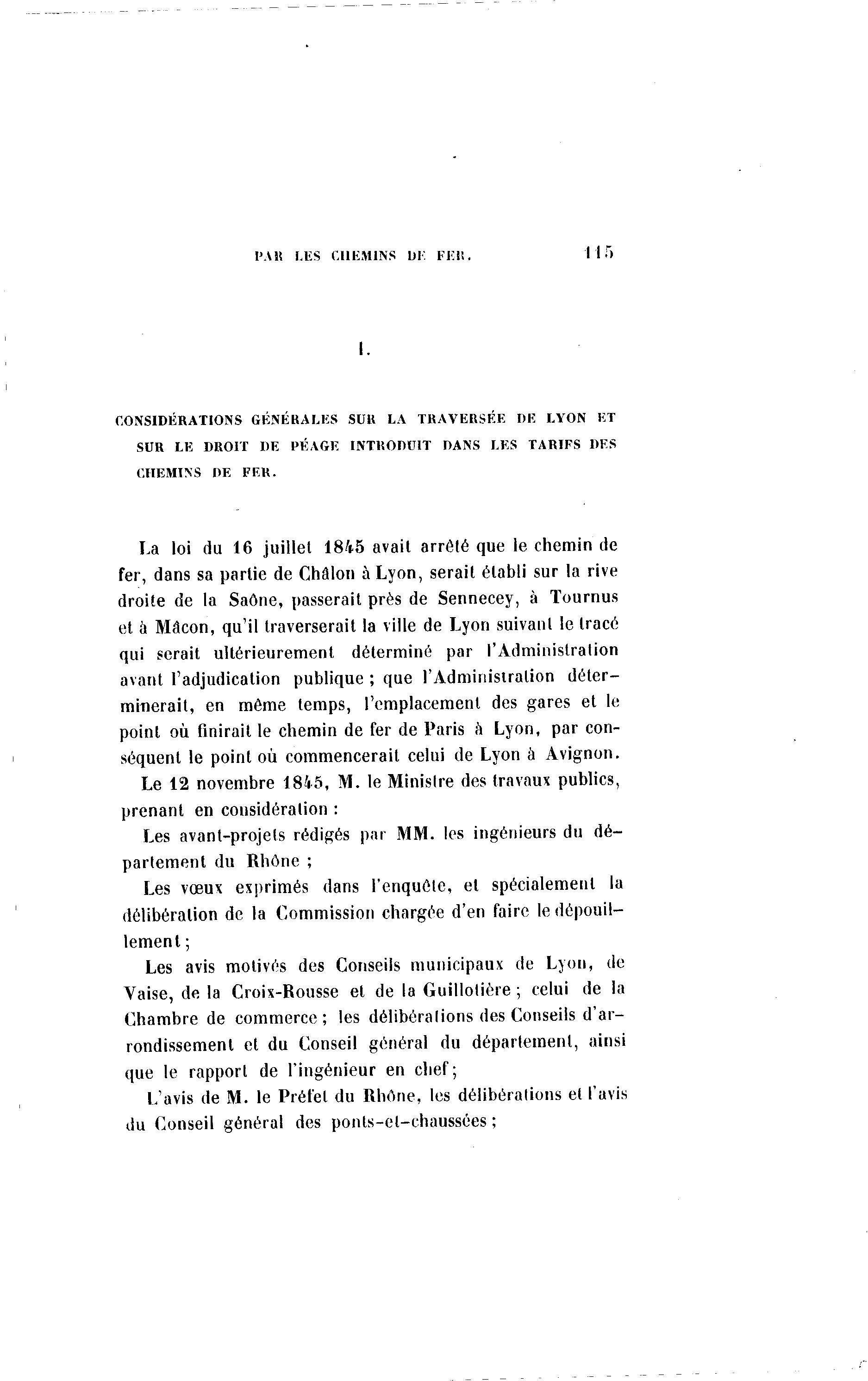 PAR LES CHEMINS DE FER. 115

I.

CONSIDÉRATIONS GÉNÉRALES SUR LA TRAVERSÉE DE LYON ET SUR LE DROIT DE PÉAGE INTRODUIT DANS LES TARIFS DES CHEMINS DE FER.

La loi du 16 juillet 1845 avait arrêté que le chemin de fer, dans sa partie de Châlon à Lyon, serait établi sur la rive droite de la Saône, passerait près de Sennecey, à Tournus et à Mâcon, qu'il traverserait la ville de Lyon suivant le tracé qui serait ultérieurement déterminé par l'Administration avant l'adjudication publique ; que l'Administration déterminerait, en même temps, l'emplacement des gares et le point où finirait le chemin de fer de Paris à Lyon, par conséquent le point où commencerait celui de Lyon à Avignon.

Le 12 novembre 1845, M. le Ministre des travaux publics, prenant en considération :

Les avant-projets rédigés par MM. les ingénieurs du département du Rhône ;

Les vœux exprimés dans l'enquête, et spécialement la délibération de la Commission chargée d'en faire le dépouillement ;

Les avis motivés des Conseils municipaux de Lyon, de Vaise, de la Croix-Rousse et de la Guillotière ; celui de la Chambre de commerce ; les délibérations des Conseils d'arrondissement et du Conseil général du département, ainsi que le rapport de l'ingénieur en chef ;

L'avis de M. le Préfet du Rhône, les délibérations et l'avis du Conseil général des ponts-et-chaussées ;